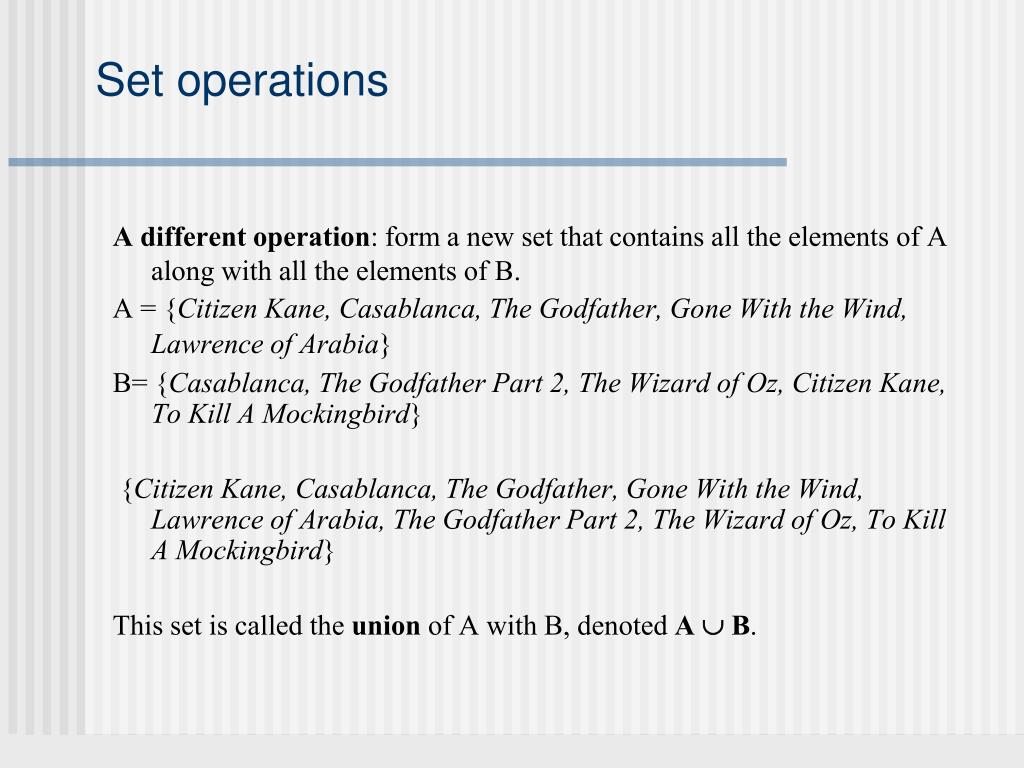 Set operations

A different operation: form a new set that contains all the elements of A along with all the elements of B.

A = {Citizen Kane, Casablanca, The Godfather, Gone With the Wind, Lawrence of Arabia}

B= {Casablanca, The Godfather Part 2, The Wizard of Oz, Citizen Kane, To Kill A Mockingbird}

{Citizen Kane, Casablanca, The Godfather, Gone With the Wind, Lawrence of Arabia, The Godfather Part 2, The Wizard of Oz, To Kill A Mockingbird}

This set is called the union of A with B, denoted $A \cup B$.